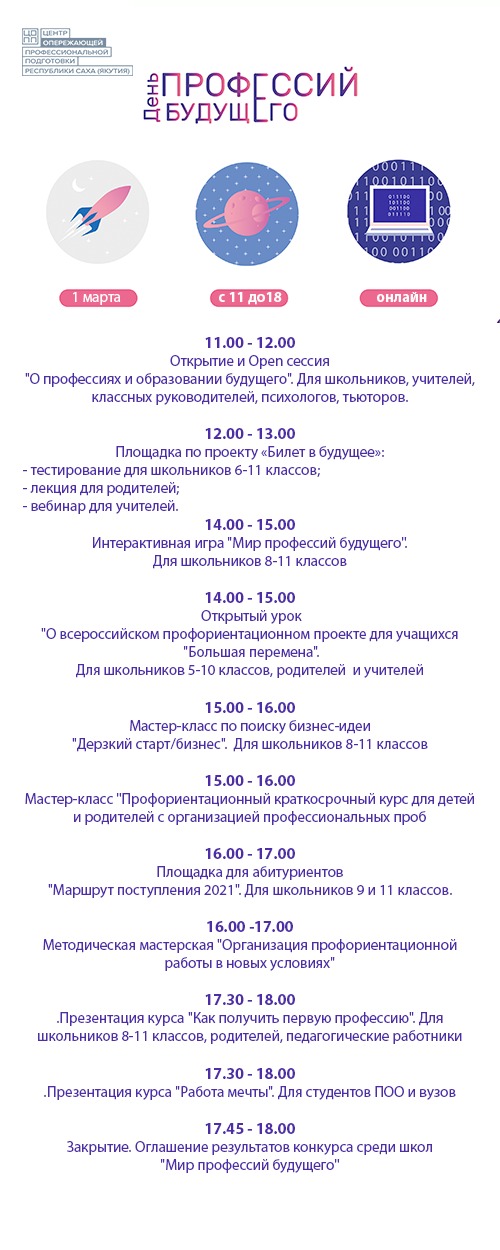 ЦОПП ЦЕНТР ОПЕРЕЖАЮЩЕЙ ПРОФЕССИОНАЛЬНОЙ ПОДГОТОВКИ РЕСПУБЛИКИ САХА (ЯКУТИЯ)

День ПРОФЕССИЙ БУДУЩЕГО

1 марта

с 11 до18

онлайн

11.00 - 12.00
Открытие и Open сессия
"О профессиях и образовании будущего". Для школьников, учителей, классных руководителей, психологов, тьюторов.

12.00 - 13.00
Площадка по проекту «Билет в будущее»:
- тестирование для школьников 6-11 классов;
- лекция для родителей;
- вебинар для учителей.

14.00 - 15.00
Интерактивная игра "Мир профессий будущего".
Для школьников 8-11 классов

14.00 - 15.00
Открытый урок
"О всероссийском профориентационном проекте для учащихся "Большая перемена".
Для школьников 5-10 классов, родителей и учителей

15.00 - 16.00
Мастер-класс по поиску бизнес-идеи
"Дерзкий старт/бизнес". Для школьников 8-11 классов

15.00 - 16.00
Мастер-класс "Профориентационный краткосрочный курс для детей и родителей с организацией профессиональных проб

16.00 - 17.00
Площадка для абитуриентов
"Маршрут поступления 2021". Для школьников 9 и 11 классов.

16.00 -17.00
Методическая мастерская "Организация профориентационной работы в новых условиях"

17.30 - 18.00
.Презентация курса "Как получить первую профессию". Для школьников 8-11 классов, родителей, педагогические работники

17.30 - 18.00
.Презентация курса "Работа мечты". Для студентов ПОО и вузов

17.45 - 18.00
Закрытие. Оглашение результатов конкурса среди школ
"Мир профессий будущего"